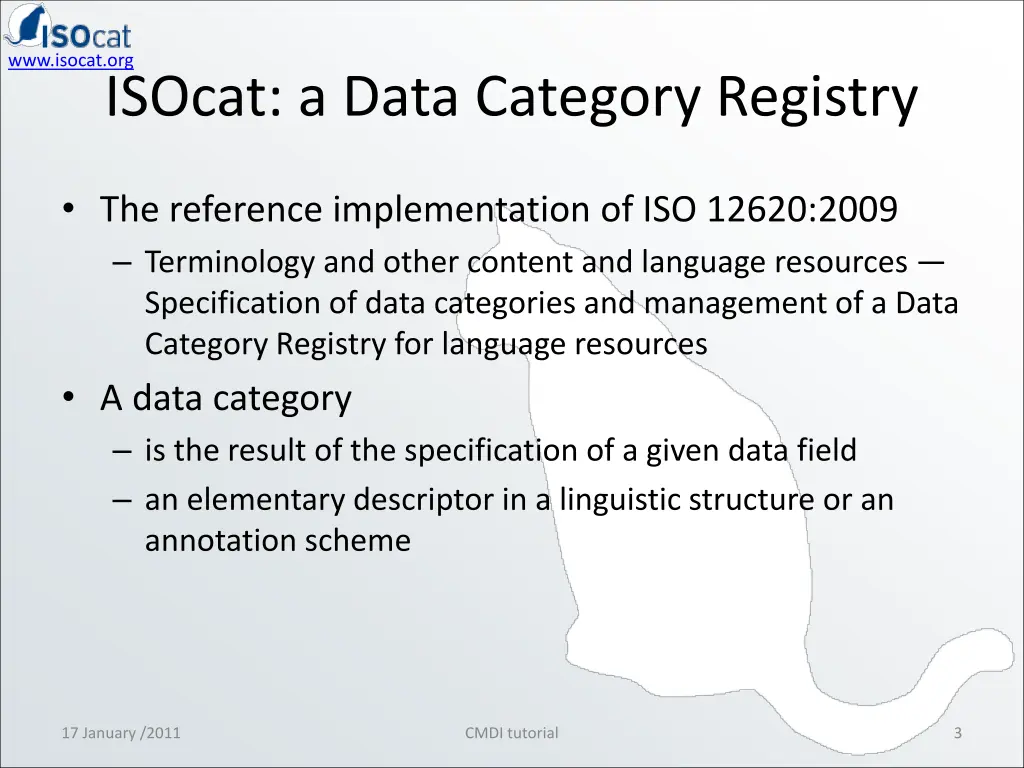 ISOcat
www.isocat.org

ISOcat: a Data Category Registry

• The reference implementation of ISO 12620:2009
– Terminology and other content and language resources — Specification of data categories and management of a Data Category Registry for language resources
• A data category
– is the result of the specification of a given data field
– an elementary descriptor in a linguistic structure or an annotation scheme

17 January /2011
CMDI tutorial
3